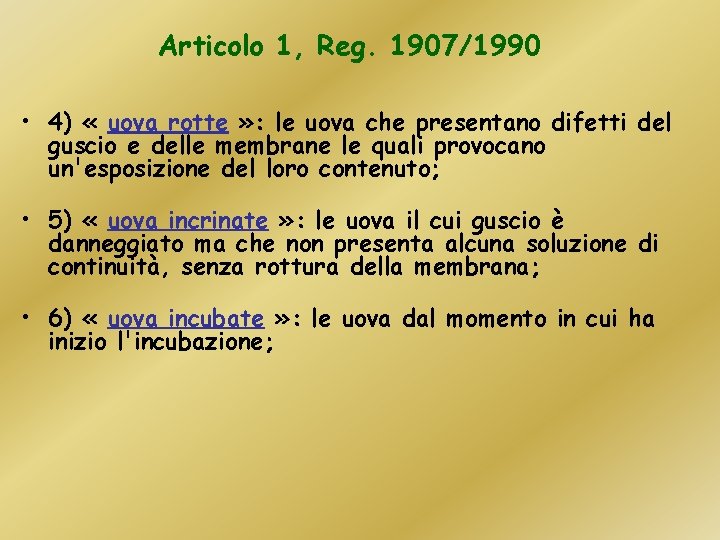 Articolo 1, Reg. 1907/1990

• 4) « uova rotte »: le uova che presentano difetti del guscio e delle membrane le quali provocano un'esposizione del loro contenuto;

• 5) « uova incrinate »: le uova il cui guscio è danneggiato ma che non presenta alcuna soluzione di continuità, senza rottura della membrana;

• 6) « uova incubate »: le uova dal momento in cui ha inizio l'incubazione;